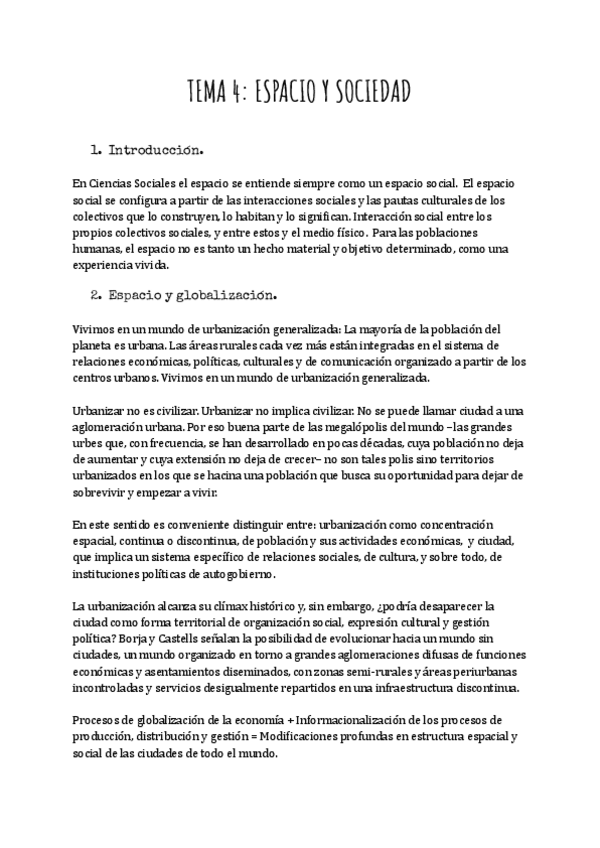 TEMA 4: ESPACIO Y SOCIEDAD

1. Introducción.

En Ciencias Sociales el espacio se entiende siempre como un espacio social. El espacio social se configura a partir de las interacciones sociales y las pautas culturales de los colectivos que lo construyen, lo habitan y lo significan. Interacción social entre los propios colectivos sociales, y entre estos y el medio físico. Para las poblaciones humanas, el espacio no es tanto un hecho material y objetivo determinado, como una experiencia vivida.

2. Espacio y globalización.

Vivimos en un mundo de urbanización generalizada: La mayoría de la población del planeta es urbana. Las áreas rurales cada vez más están integradas en el sistema de relaciones económicas, políticas, culturales y de comunicación organizado a partir de los centros urbanos. Vivimos en un mundo de urbanización generalizada.

Urbanizar no es civilizar. Urbanizar no implica civilizar. No se puede llamar ciudad a una aglomeración urbana. Por eso buena parte de las megalópolis del mundo –las grandes urbes que, con frecuencia, se han desarrollado en pocas décadas, cuya población no deja de aumentar y cuya extensión no deja de crecer– no son tales polis sino territorios urbanizados en los que se hacina una población que busca su oportunidad para dejar de sobrevivir y empezar a vivir.

En este sentido es conveniente distinguir entre: urbanización como concentración espacial, continua o discontinua, de población y sus actividades económicas, y ciudad, que implica un sistema específico de relaciones sociales, de cultura, y sobre todo, de instituciones políticas de autogobierno.

La urbanización alcanza su clímax histórico y, sin embargo, ¿podría desaparecer la ciudad como forma territorial de organización social, expresión cultural y gestión política? Borja y Castells señalan la posibilidad de evolucionar hacia un mundo sin ciudades, un mundo organizado en torno a grandes aglomeraciones difusas de funciones económicas y asentamientos diseminados, con zonas semi-rurales y áreas periurbanas incontroladas y servicios desigualmente repartidos en una infraestructura discontinua.

Procesos de globalización de la economía + Informacionalización de los procesos de producción, distribución y gestión = Modificaciones profundas en estructura espacial y social de las ciudades de todo el mundo.